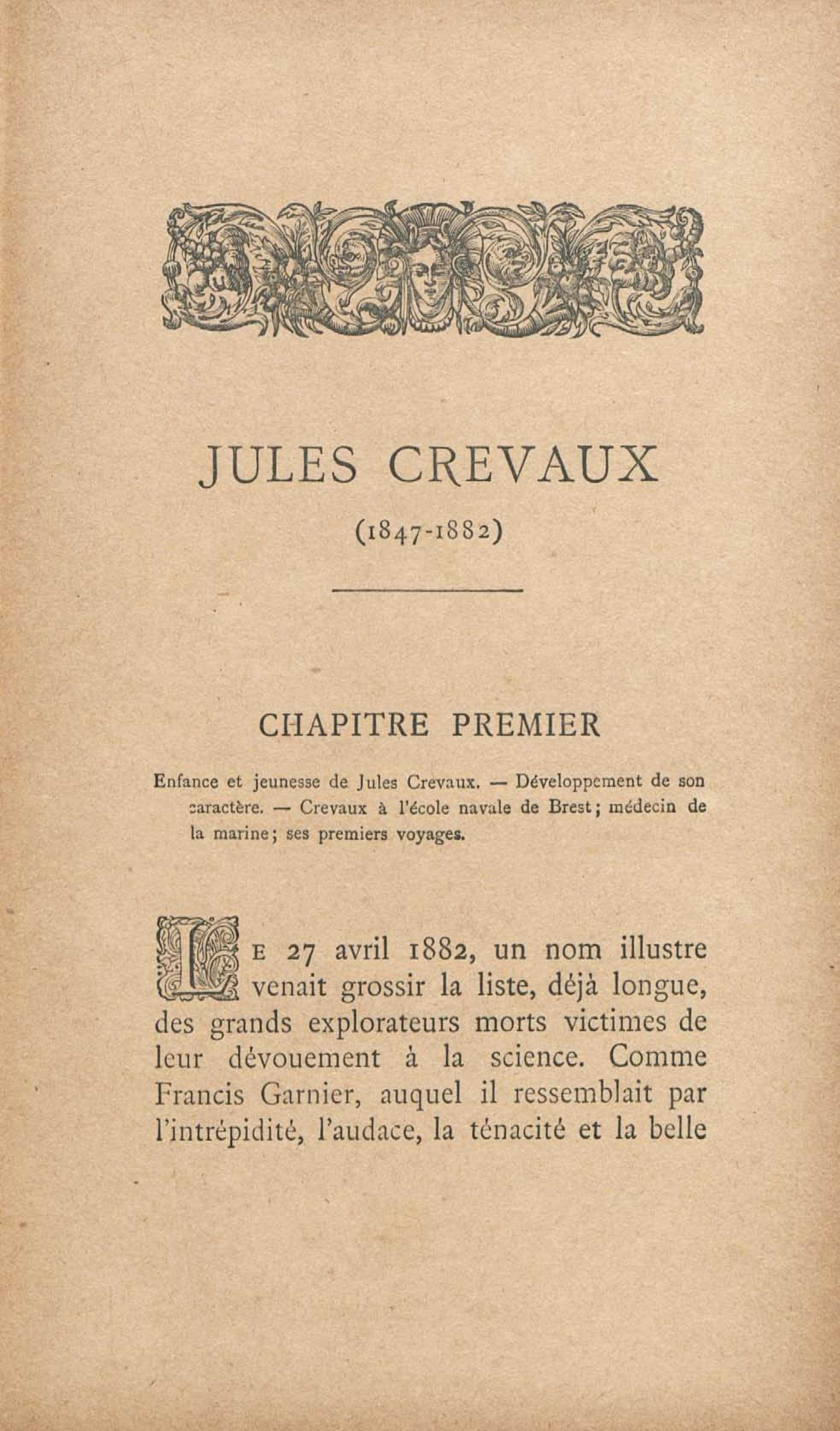 JULES CREVAUX

(1847-1882)

CHAPITRE PREMIER

Enfance et jeunesse de Jules Crevaux. — Développement de son caractère. — Crevaux à l'école navale de Brest; médecin de la marine; ses premiers voyages.

LE 27 avril 1882, un nom illustre venait grossir la liste, déjà longue, des grands explorateurs morts victimes de leur dévouement à la science. Comme Francis Garnier, auquel il ressemblait par l'intrépidité, l'audace, la ténacité et la belle